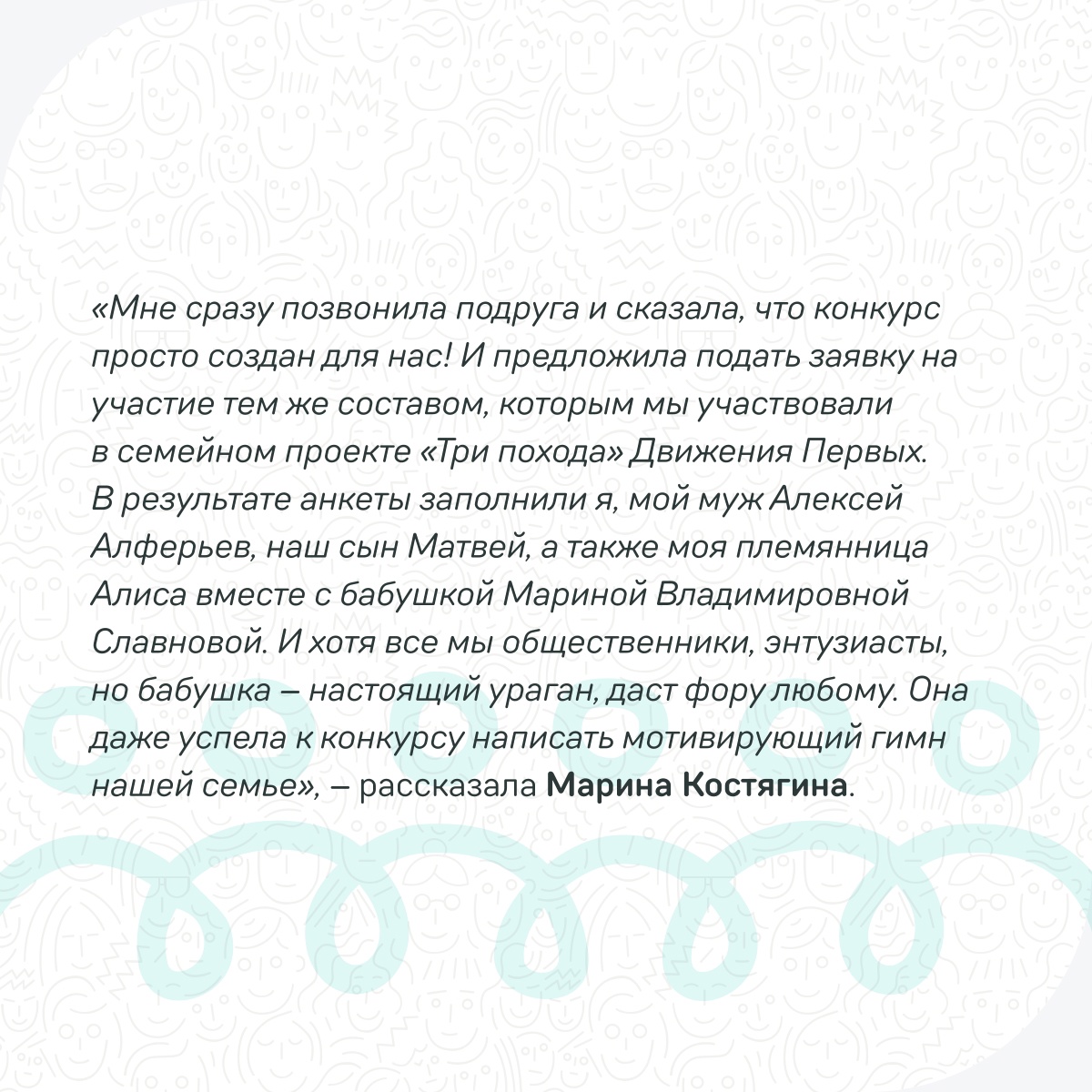 «Мне сразу позвонила подруга и сказала, что конкурс просто создан для нас! И предложила подать заявку на участие тем же составом, которым мы участвовали в семейном проекте «Три похода» Движения Первых. В результате анкеты заполнили я, мой муж Алексей Алферьев, наш сын Матвей, а также моя племянница Алиса вместе с бабушкой Мариной Владимировной Славновой. И хотя все мы общественники, энтузиасты, но бабушка – настоящий ураган, даст фору любому. Она даже успела к конкурсу написать мотивирующий гимн нашей семье», – рассказала Марина Костягина.